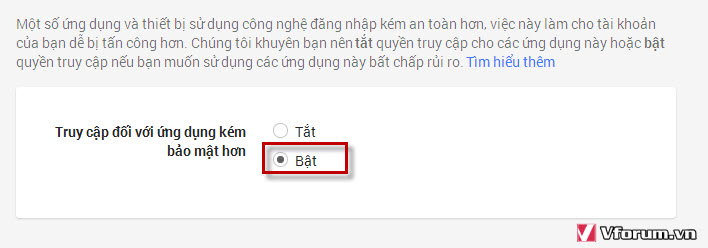 Một số ứng dụng và thiết bị sử dụng công nghệ đăng nhập kém an toàn hơn, việc này làm cho tài khoản của bạn dễ bị tấn công hơn. Chúng tôi khuyên bạn nên tắt quyền truy cập cho các ứng dụng này hoặc bật quyền truy cập nếu bạn muốn sử dụng các ứng dụng này bất chấp rủi ro. Tìm hiểu thêm

Truy cập đối với ứng dụng kém bảo mật hơn

Tắt

Bật

Vforum.vn